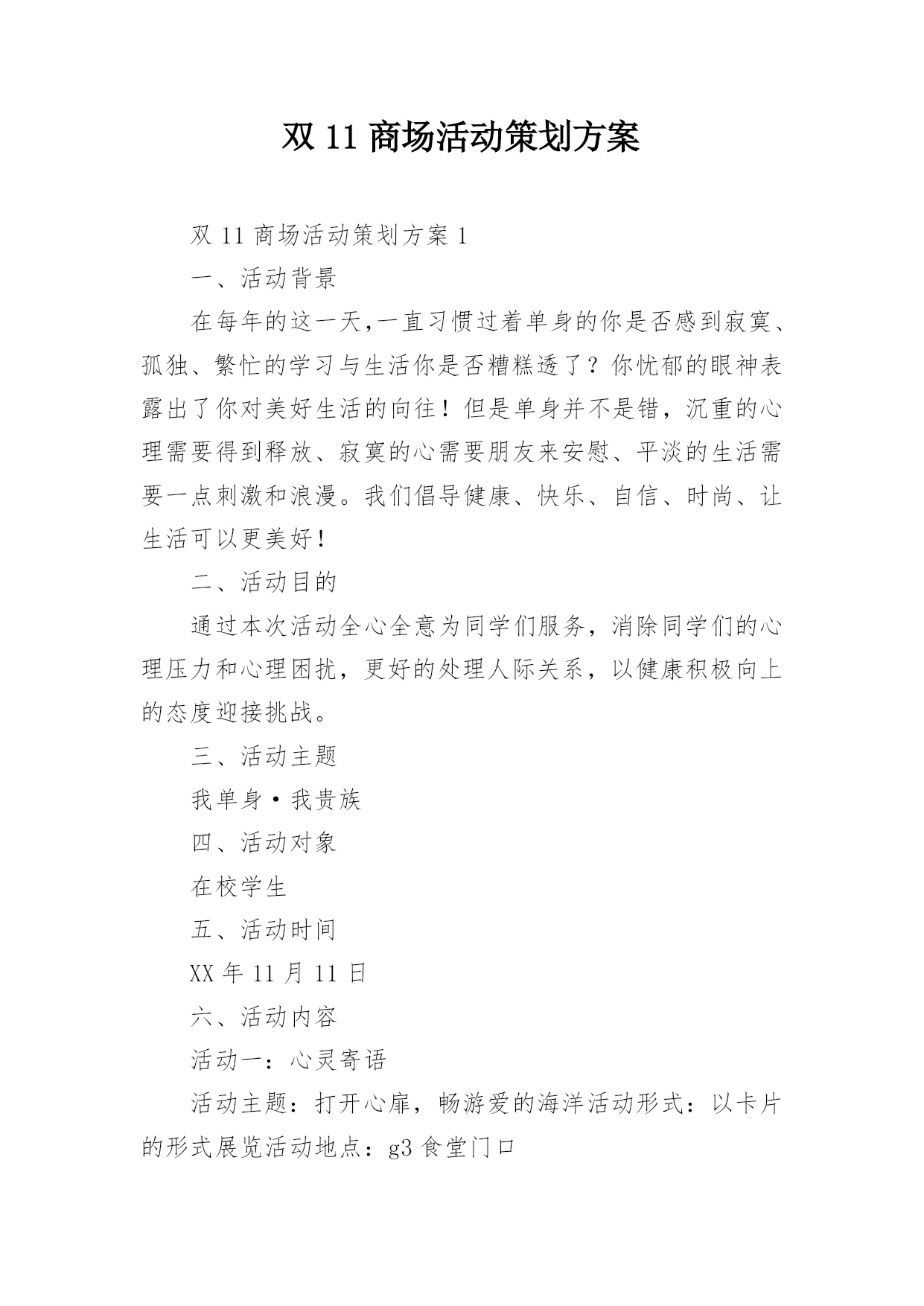 双 11 商场活动策划方案

双 11 商场活动策划方案 1

一、活动背景

在每年的这一天,一直习惯过着单身的你是否感到寂寞、孤独、繁忙的学习与生活你是否糟糕透了？你忧郁的眼神表露出了你对美好生活的向往！但是单身并不是错，沉重的心理需要得到释放、寂寞的心需要朋友来安慰、平淡的生活需要一点刺激和浪漫。我们倡导健康、快乐、自信、时尚、让生活可以更美好！

二、活动目的

通过本次活动全心全意为同学们服务，消除同学们的心理压力和心理困扰，更好的处理人际关系，以健康积极向上的态度迎接挑战。

三、活动主题

我单身·我贵族

四、活动对象

在校学生

五、活动时间

XX 年 11 月 11 日

六、活动内容

活动一：心灵寄语

活动主题：打开心扉，畅游爱的海洋活动形式：以卡片的形式展览活动地点：g3 食堂门口